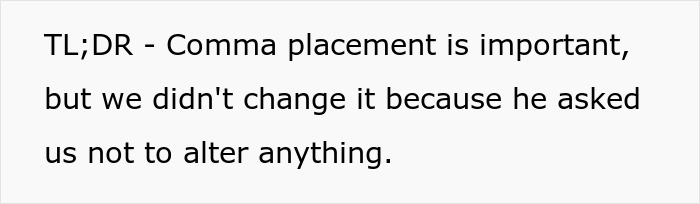 TL;DR - Comma placement is important, but we didn't change it because he asked us not to alter anything.